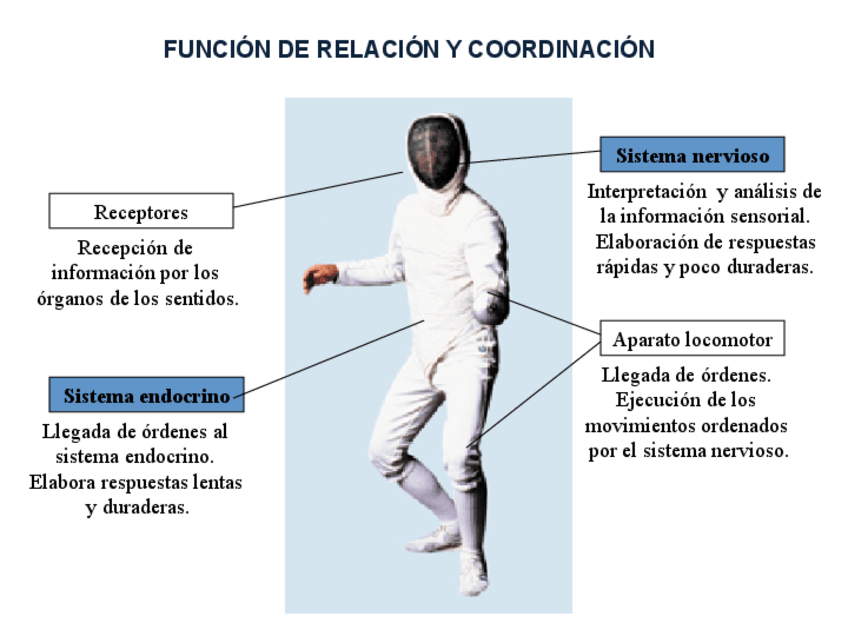 FUNCIÓN DE RELACIÓN Y COORDINACIÓN

Receptores

Recepción de información por los órganos de los sentidos.

Sistema endocrino

Llegada de órdenes al sistema endocrino. Elabora respuestas lentas y duraderas.

Sistema nervioso

Interpretación y análisis de la información sensorial. Elaboración de respuestas rápidas y poco duraderas.

Aparato locomotor

Llegada de órdenes. Ejecución de los movimientos ordenados por el sistema nervioso.